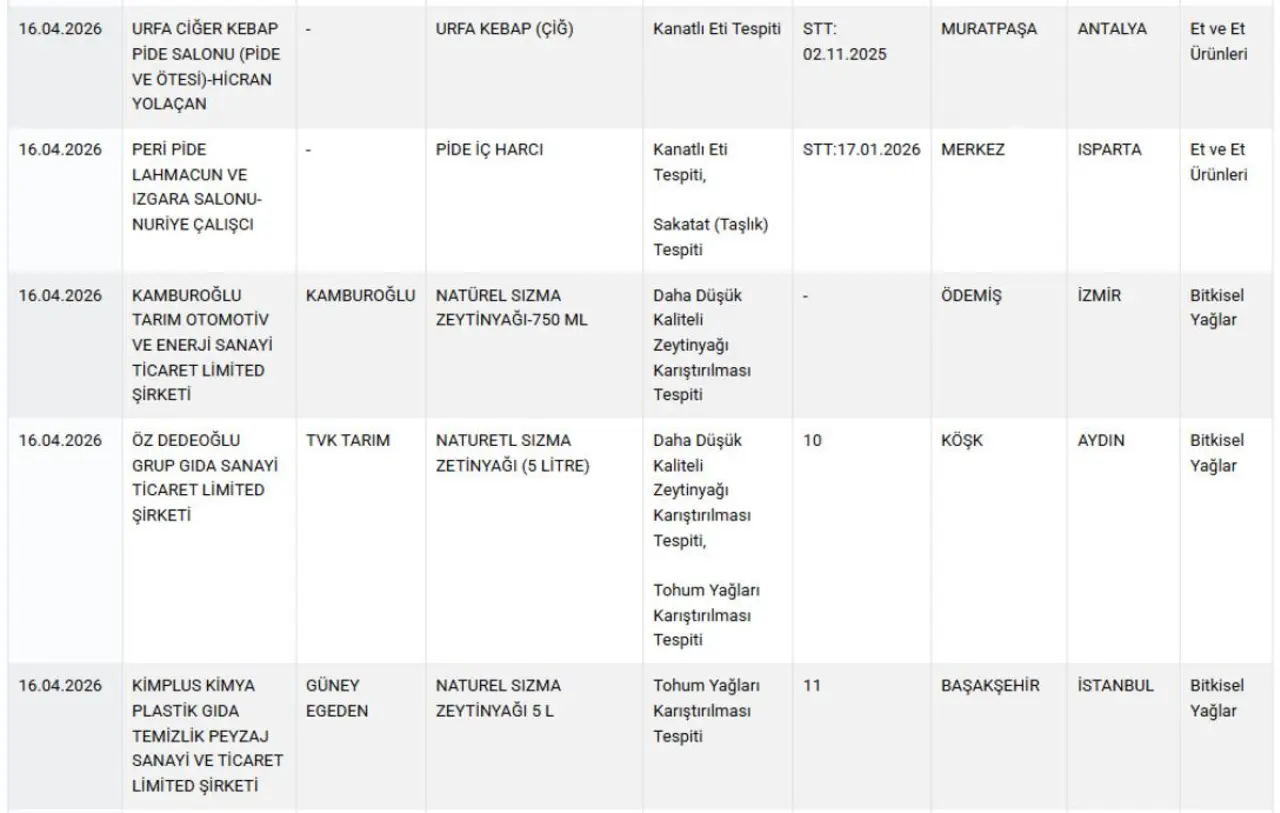 | | | | | | | | | |
|---|---|---|---|---|---|---|---|---|
| 16.04.2026 | URFA CİĞER KEBAP PİDE SALONU (PİDE VE ÖTESİ)-HİCRAN YOLAÇAN | - | URFA KEBAP (ÇİĞ) | Kanatlı Eti Tespiti | STT: 02.11.2025 | MURATPAŞA | ANTALYA | Et ve Et Ürünleri |
| 16.04.2026 | PERİ PİDE LAHMACUN VE IZGARA SALONU-NURİYE ÇALIŞCI | - | PİDE İÇ HARCI | Kanatlı Eti Tespiti, Sakatat (Taşlık) Tespiti | STT:17.01.2026 | MERKEZ | ISPARTA | Et ve Et Ürünleri |
| 16.04.2026 | KAMBUROĞLU TARIM OTOMOTİV VE ENERJİ SANAYİ TİCARET LİMİTED ŞİRKETİ | KAMBUROĞLU | NATÜREL SIZMA ZEYTİNYAĞI-750 ML | Daha Düşük Kaliteli Zeytinyağı Karıştırılması Tespiti | - | ÖDEMİŞ | İZMİR | Bitkisel Yağlar |
| 16.04.2026 | ÖZ DEDEOĞLU GRUP GIDA SANAYİ TİCARET LİMİTED ŞİRKETİ | TVK TARIM | NATURETL SIZMA ZETİNYAĞI (5 LİTRE) | Daha Düşük Kaliteli Zeytinyağı Karıştırılması Tespiti, Tohum Yağları Karıştırılması Tespiti | 10 | KÖŞK | AYDIN | Bitkisel Yağlar |
| 16.04.2026 | KİMPLUS KİMYA PLASTİK GIDA TEMİZLİK PEYZAJ SANAYİ VE TİCARET LİMİTED ŞİRKETİ | GÜNEY EGEDEN | NATUREL SIZMA ZEYTİNYAĞI 5 L | Tohum Yağları Karıştırılması Tespiti | 11 | BAŞAKŞEHİR | İSTANBUL | Bitkisel Yağlar |